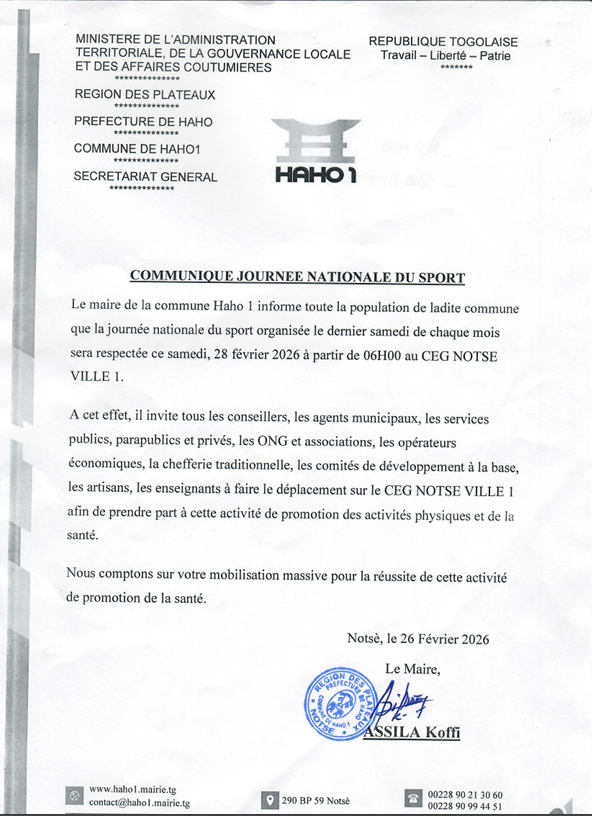 MINISTERE DE L'ADMINISTRATION TERRITORIALE, DE LA GOUVERNANCE LOCALE ET DES AFFAIRES COUTUMIERES
**************
REGION DES PLATEAUX
**************
PREFECTURE DE HAHO
**************
COMMUNE DE HAHO1
**************
SECRETARIAT GENERAL
**************

REPUBLIQUE TOGOLAISE
Travail – Liberté – Patrie
*******

HAHO 1

COMMUNIQUE JOURNEE NATIONALE DU SPORT

Le maire de la commune Haho 1 informe toute la population de ladite commune que la journée nationale du sport organisée le dernier samedi de chaque mois sera respectée ce samedi, 28 février 2026 à partir de 06H00 au CEG NOTSE VILLE 1.

A cet effet, il invite tous les conseillers, les agents municipaux, les services publics, parapublics et privés, les ONG et associations, les opérateurs économiques, la chefferie traditionnelle, les comités de développement à la base, les artisans, les enseignants à faire le déplacement sur le CEG NOTSE VILLE 1 afin de prendre part à cette activité de promotion des activités physiques et de la santé.

Nous comptons sur votre mobilisation massive pour la réussite de cette activité de promotion de la santé.

Notsè, le 26 Février 2026

Le Maire,

REGION DES PLATEAUX PREFECTURE DE HAHO COMMUNE DE HAHO 1 NOTSE

ASSILA Koffi

www.haho1.mairie.tg
contact@haho1.mairie.tg

290 BP 59 Notsè

00228 90 21 30 60
00228 90 99 44 51